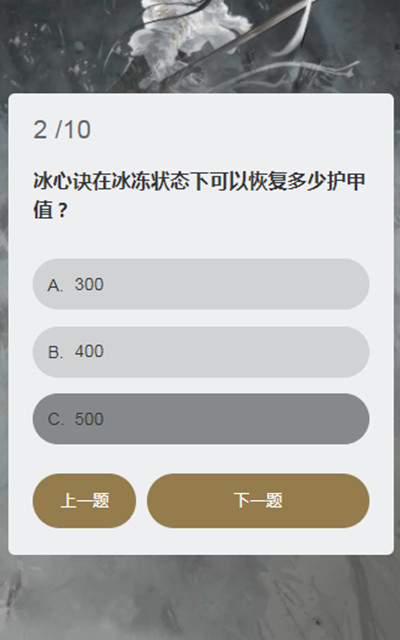 2 /10

冰心诀在冰冻状态下可以恢复多少护甲值？

A. 300

B. 400

C. 500

上一题

下一题